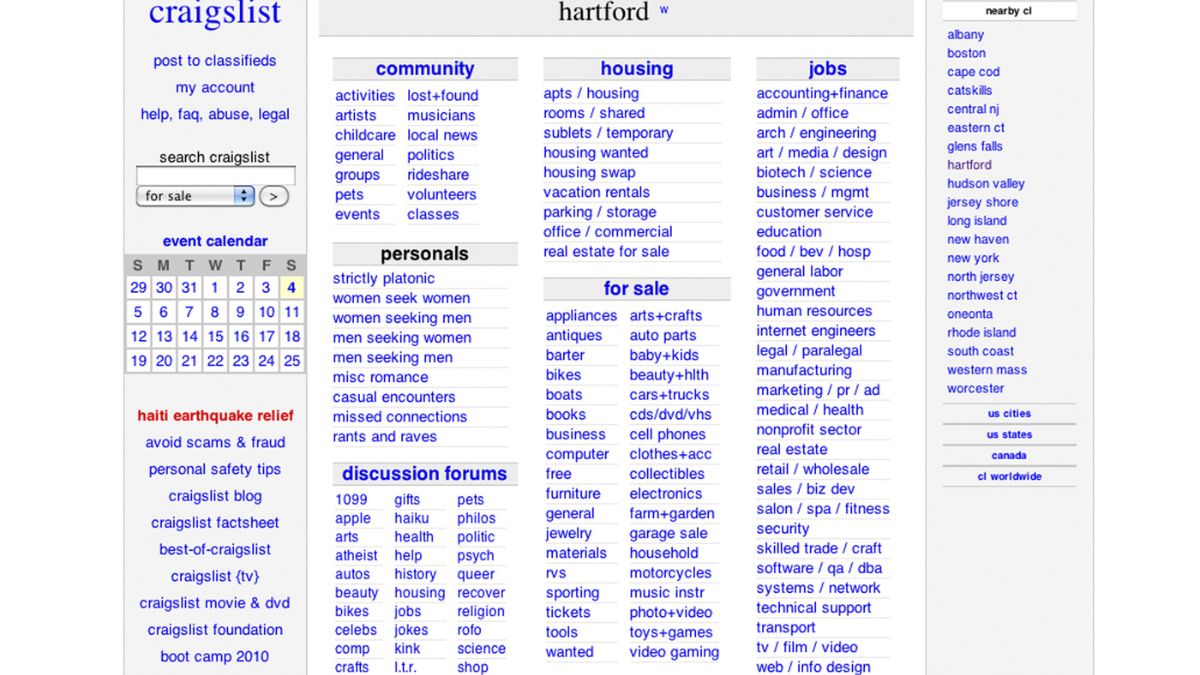 craigslist

post to classifieds
my account
help, faq, abuse, legal

search craigslist
for sale >

event calendar

| S | M | T | W | T | F | S |
|---|---|---|---|---|---|---|
| 29 | 30 | 31 | 1 | 2 | 3 | 4 |
| 5 | 6 | 7 | 8 | 9 | 10 | 11 |
| 12 | 13 | 14 | 15 | 16 | 17 | 18 |
| 19 | 20 | 21 | 22 | 23 | 24 | 25 |

haiti earthquake relief
avoid scams & fraud
personal safety tips
craigslist blog
craigslist factsheet
best-of-craigslist
craigslist {tv}
craigslist movie & dvd
craigslist foundation
boot camp 2010

hartford w

community
activities
artists
childcare
general
groups
pets
events
lost+found
musicians
local news
politics
rideshare
volunteers
classes

personals
strictly platonic
women seek women
women seeking men
men seeking women
men seeking men
misc romance
casual encounters
missed connections
rants and raves

discussion forums
1099
apple
arts
atheist
autos
beauty
bikes
celebs
comp
crafts
gifts
haiku
health
help
history
housing
jobs
jokes
kink
l.t.r.
pets
philos
politic
psych
queer
recover
religion
rofo
science
shop

housing
apts / housing
rooms / shared
sublets / temporary
housing wanted
housing swap
vacation rentals
parking / storage
office / commercial
real estate for sale

for sale
appliances
antiques
barter
bikes
boats
books
business
computer
free
furniture
general
jewelry
materials
rvs
sporting
tickets
tools
wanted
arts+crafts
auto parts
baby+kids
beauty+hlth
cars+trucks
cds/dvd/vhs
cell phones
clothes+acc
collectibles
electronics
farm+garden
garage sale
household
motorcycles
music instr
photo+video
toys+games
video gaming

jobs
accounting+finance
admin / office
arch / engineering
art / media / design
biotech / science
business / mgmt
customer service
education
food / bev / hosp
general labor
government
human resources
internet engineers
legal / paralegal
manufacturing
marketing / pr / ad
medical / health
nonprofit sector
real estate
retail / wholesale
sales / biz dev
salon / spa / fitness
security
skilled trade / craft
software / qa / dba
systems / network
technical support
transport
tv / film / video
web / info design

nearby cl
albany
boston
cape cod
catskills
central nj
eastern ct
glens falls
hartford
hudson valley
jersey shore
long island
new haven
new york
north jersey
northwest ct
oneonta
rhode island
south coast
western mass
worcester
us cities
us states
canada
cl worldwide